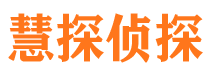 慧探侦探